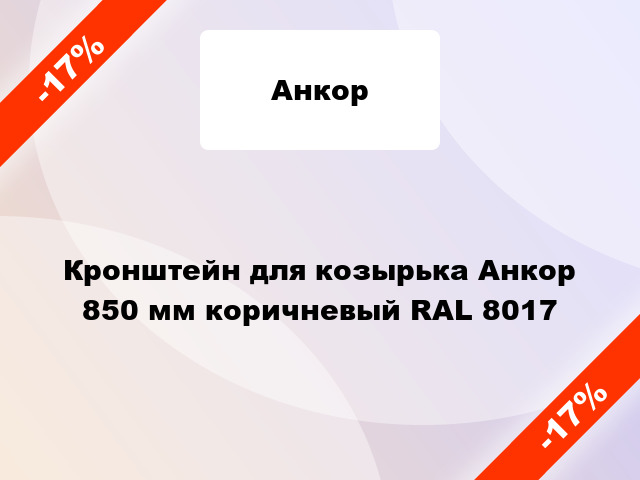 -17%

Анкор

Кронштейн для козырька Анкор 850 мм коричневый RAL 8017

-17%